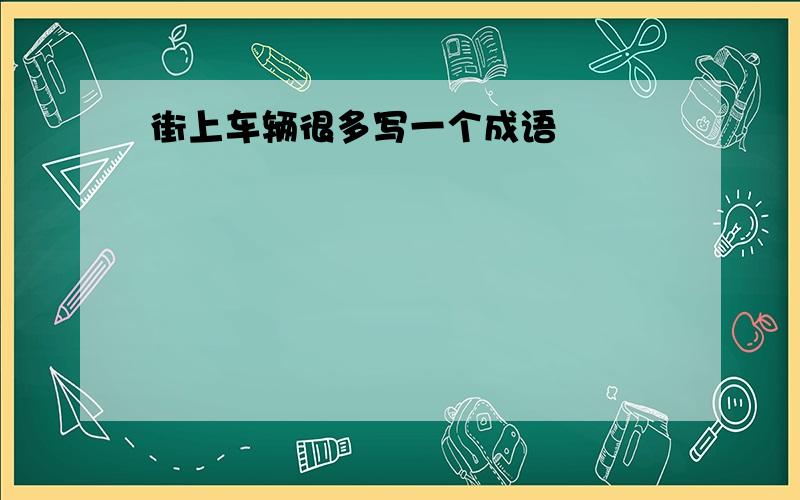 街上车辆很多写一个成语